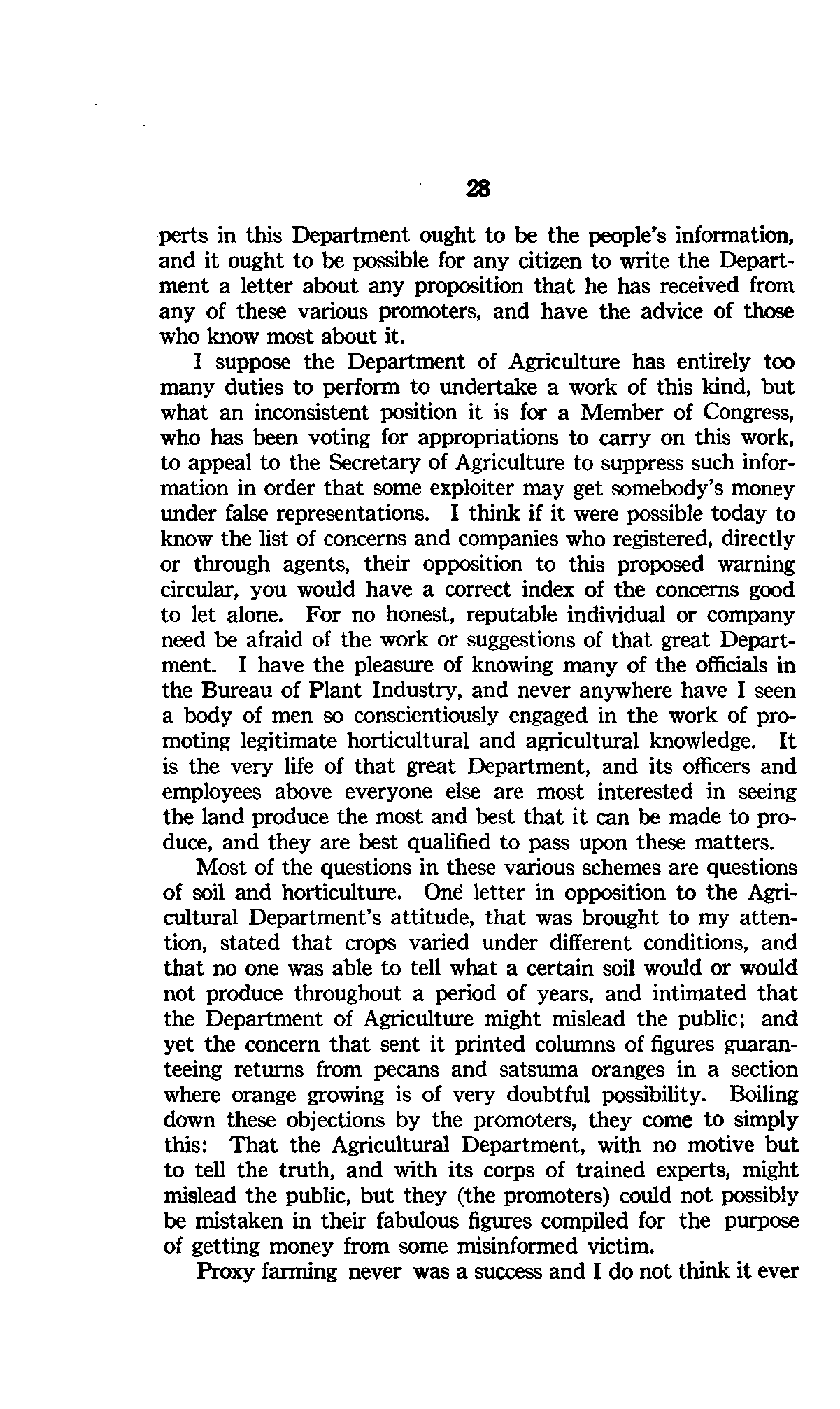 28

perts in this Department ought to be the people's information, and it ought to be possible for any citizen to write the Department a letter about any proposition that he has received from any of these various promoters, and have the advice of those who know most about it.

I suppose the Department of Agriculture has entirely too many duties to perform to undertake a work of this kind, but what an inconsistent position it is for a Member of Congress, who has been voting for appropriations to carry on this work, to appeal to the Secretary of Agriculture to suppress such information in order that some exploiter may get somebody's money under false representations. I think if it were possible today to know the list of concerns and companies who registered, directly or through agents, their opposition to this proposed warning circular, you would have a correct index of the concerns good to let alone. For no honest, reputable individual or company need be afraid of the work or suggestions of that great Department. I have the pleasure of knowing many of the officials in the Bureau of Plant Industry, and never anywhere have I seen a body of men so conscientiously engaged in the work of promoting legitimate horticultural and agricultural knowledge. It is the very life of that great Department, and its officers and employees above everyone else are most interested in seeing the land produce the most and best that it can be made to produce, and they are best qualified to pass upon these matters.

Most of the questions in these various schemes are questions of soil and horticulture. One letter in opposition to the Agricultural Department's attitude, that was brought to my attention, stated that crops varied under different conditions, and that no one was able to tell what a certain soil would or would not produce throughout a period of years, and intimated that the Department of Agriculture might mislead the public; and yet the concern that sent it printed columns of figures guaranteeing returns from pecans and satsuma oranges in a section where orange growing is of very doubtful possibility. Boiling down these objections by the promoters, they come to simply this: That the Agricultural Department, with no motive but to tell the truth, and with its corps of trained experts, might mislead the public, but they (the promoters) could not possibly be mistaken in their fabulous figures compiled for the purpose of getting money from some misinformed victim.

Proxy farming never was a success and I do not think it ever